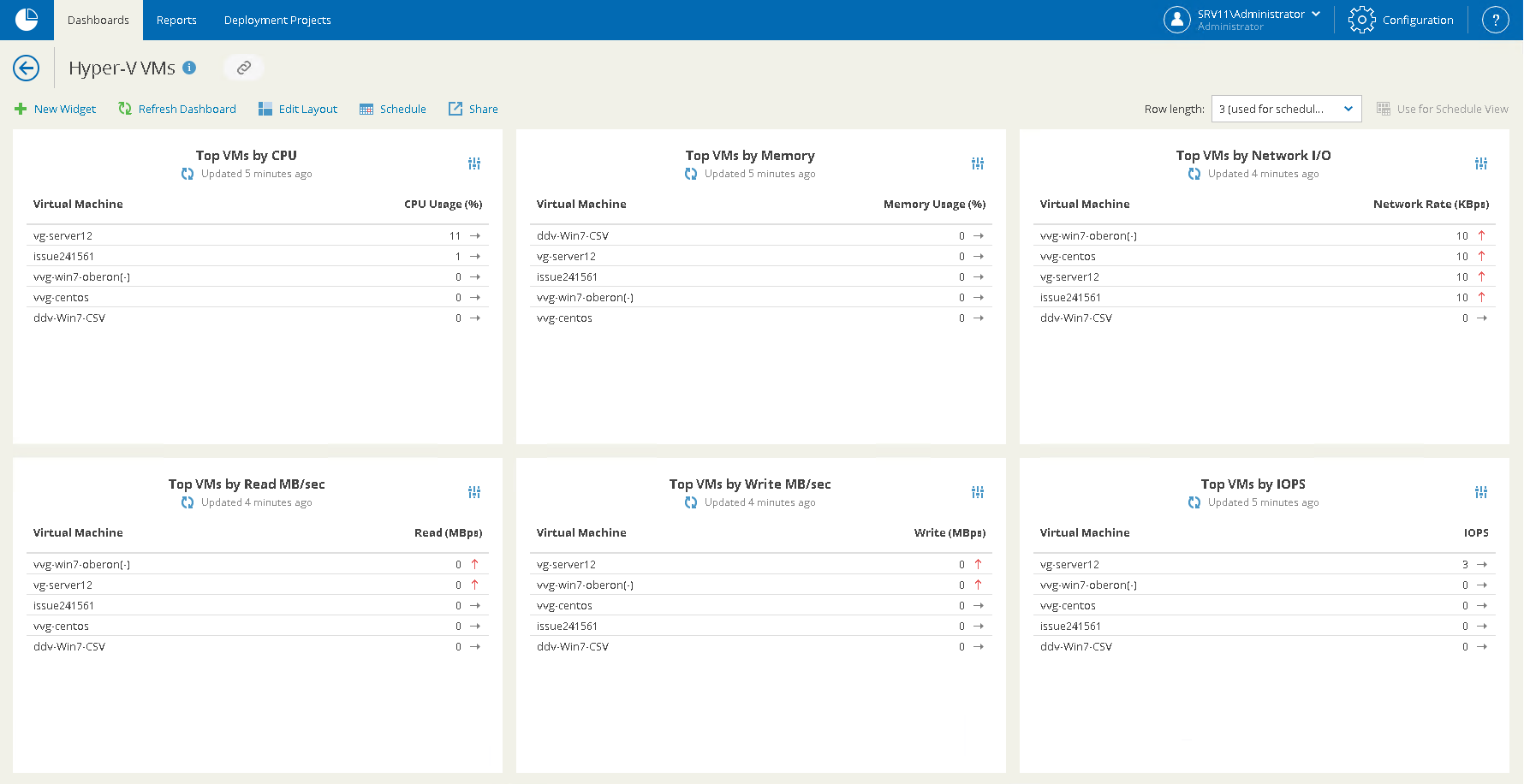 Dashboards Reports Deployment Projects

SRV11\Administrator
Administrator

Configuration

?

Hyper-V VMs

New Widget Refresh Dashboard Edit Layout Schedule Share

Row length: 3 (used for schedul...

Use for Schedule View

Top VMs by CPU
Updated 5 minutes ago

| Virtual Machine | CPU Usage (%) |
|---|---|
| vg-server12 | 11 → |
| issue241561 | 1 → |
| vvg-win7-oberon(-) | 0 → |
| vvg-centos | 0 → |
| ddv-Win7-CSV | 0 → |

Top VMs by Memory
Updated 5 minutes ago

| Virtual Machine | Memory Usage (%) |
|---|---|
| ddv-Win7-CSV | 0 → |
| vg-server12 | 0 → |
| issue241561 | 0 → |
| vvg-win7-oberon(-) | 0 → |
| vvg-centos | 0 → |

Top VMs by Network I/O
Updated 4 minutes ago

| Virtual Machine | Network Rate (KBps) |
|---|---|
| vvg-win7-oberon(-) | 10 ↑ |
| vvg-centos | 10 ↑ |
| vg-server12 | 10 ↑ |
| issue241561 | 10 ↑ |
| ddv-Win7-CSV | 0 → |

Top VMs by Read MB/sec
Updated 4 minutes ago

| Virtual Machine | Read (MBps) |
|---|---|
| vvg-win7-oberon(-) | 0 ↑ |
| vg-server12 | 0 ↑ |
| issue241561 | 0 → |
| vvg-centos | 0 → |
| ddv-Win7-CSV | 0 → |

Top VMs by Write MB/sec
Updated 4 minutes ago

| Virtual Machine | Write (MBps) |
|---|---|
| vg-server12 | 0 ↑ |
| vvg-win7-oberon(-) | 0 ↑ |
| vvg-centos | 0 → |
| issue241561 | 0 → |
| ddv-Win7-CSV | 0 → |

Top VMs by IOPS
Updated 5 minutes ago

| Virtual Machine | IOPS |
|---|---|
| vg-server12 | 3 → |
| vvg-win7-oberon(-) | 0 → |
| vvg-centos | 0 → |
| issue241561 | 0 → |
| ddv-Win7-CSV | 0 → |